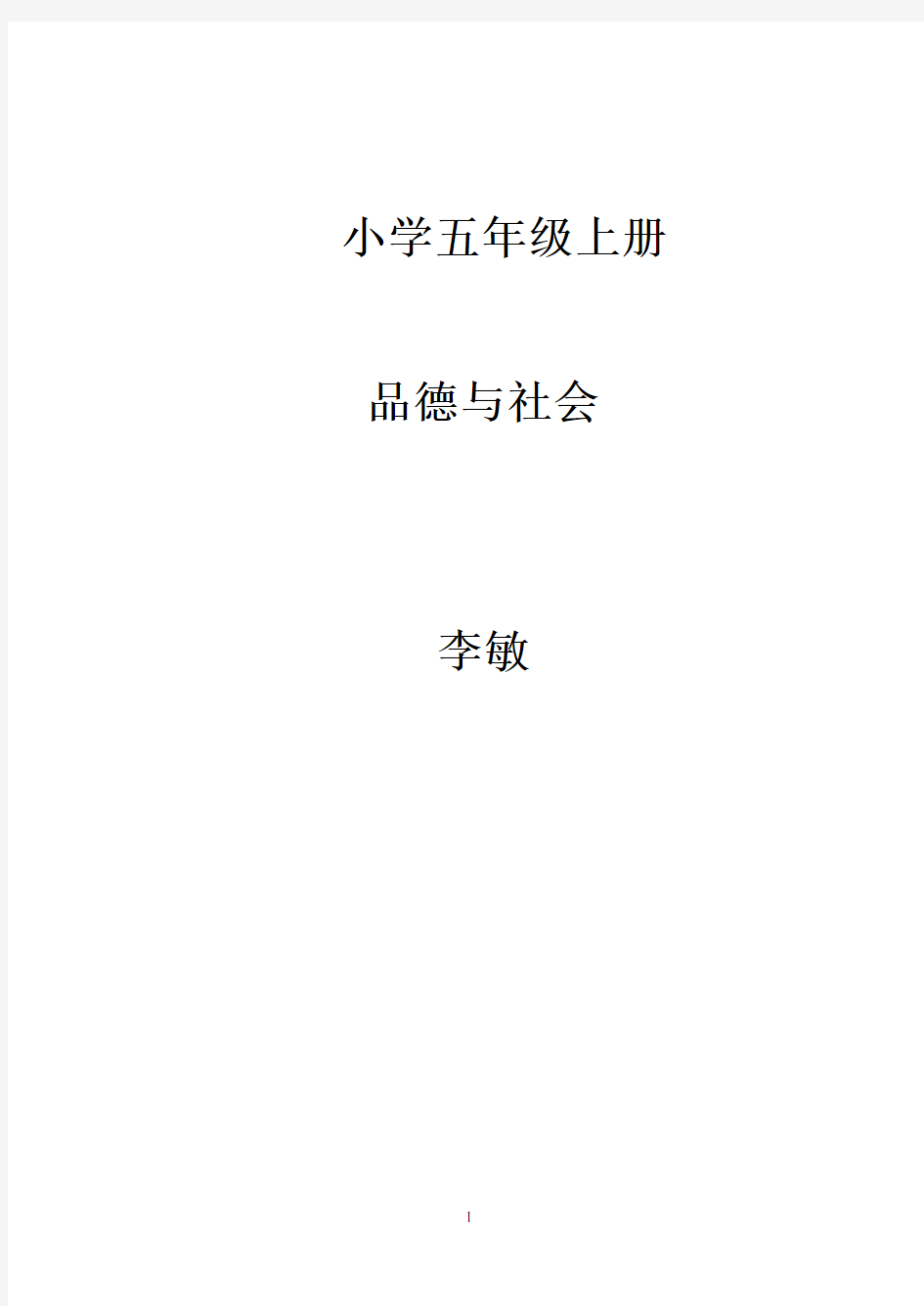 小学五年级上册

品德与社会

李敏

1